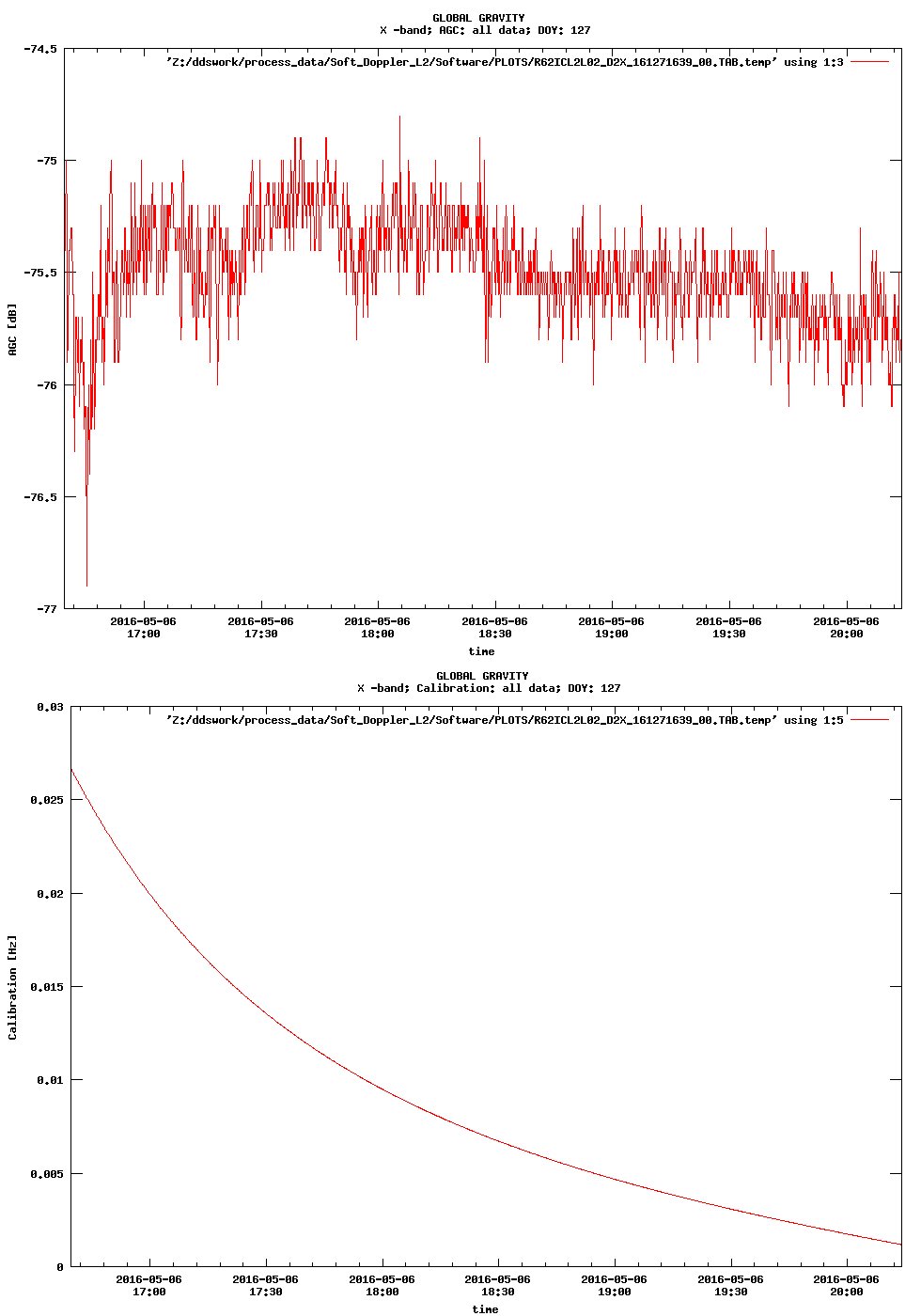 GLOBAL GRAVITY
X -band; AGC: all data; DOY: 127

'Z:/ddswork/process_data/Soft_Doppler_L2/Software/PLOTS/R62ICL2L02_D2X_161271639_00.TAB.temp' using 1:3

-74.5
-75
-75.5
-76
-76.5
-77

AGC [dB]

2016-05-06 17:00
2016-05-06 17:30
2016-05-06 18:00
2016-05-06 18:30
2016-05-06 19:00
2016-05-06 19:30
2016-05-06 20:00

time

GLOBAL GRAVITY
X -band; Calibration: all data; DOY: 127

'Z:/ddswork/process_data/Soft_Doppler_L2/Software/PLOTS/R62ICL2L02_D2X_161271639_00.TAB.temp' using 1:5

0.03
0.025
0.02
0.015
0.01
0.005
0

Calibration [Hz]

2016-05-06 17:00
2016-05-06 17:30
2016-05-06 18:00
2016-05-06 18:30
2016-05-06 19:00
2016-05-06 19:30
2016-05-06 20:00

time